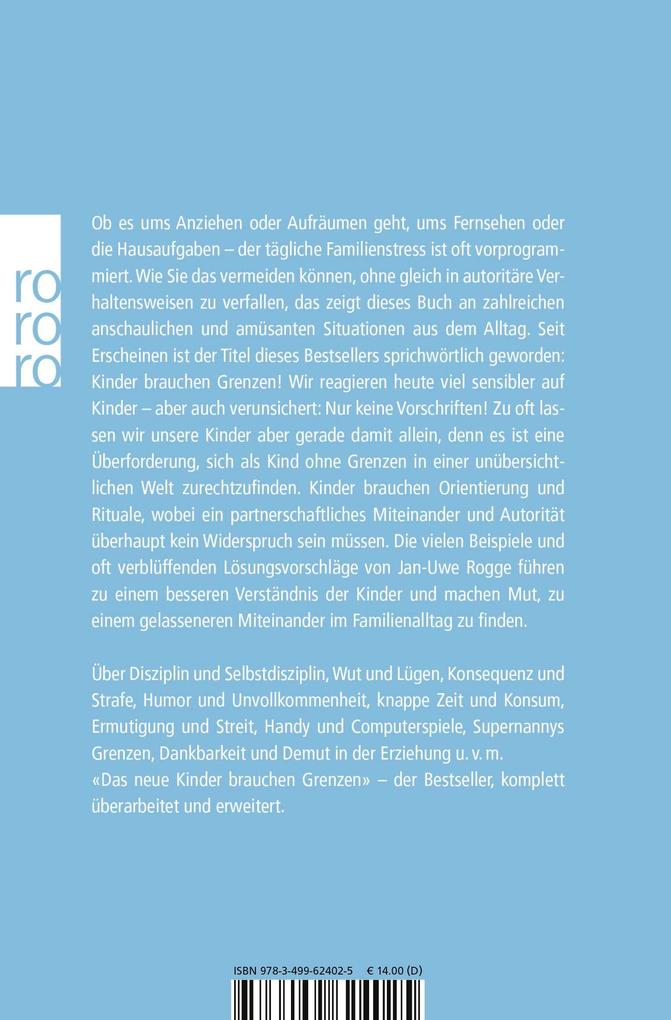 ro
ro
ro

Ob es ums Anziehen oder Aufräumen geht, ums Fernsehen oder die Hausaufgaben – der tägliche Familienstress ist oft vorprogrammiert. Wie Sie das vermeiden können, ohne gleich in autoritäre Verhaltensweisen zu verfallen, das zeigt dieses Buch an zahlreichen anschaulichen und amüsanten Situationen aus dem Alltag. Seit Erscheinen ist der Titel dieses Bestsellers sprichwörtlich geworden: Kinder brauchen Grenzen! Wir reagieren heute viel sensibler auf Kinder – aber auch verunsichert: Nur keine Vorschriften! Zu oft lassen wir unsere Kinder aber gerade damit allein, denn es ist eine Überforderung, sich als Kind ohne Grenzen in einer unübersichtlichen Welt zurechtzufinden. Kinder brauchen Orientierung und Rituale, wobei ein partnerschaftliches Miteinander und Autorität überhaupt kein Widerspruch sein müssen. Die vielen Beispiele und oft verblüffenden Lösungsvorschläge von Jan-Uwe Rogge führen zu einem besseren Verständnis der Kinder und machen Mut, zu einem gelasseneren Miteinander im Familienalltag zu finden.

Über Disziplin und Selbstdisziplin, Wut und Lügen, Konsequenz und Strafe, Humor und Unvollkommenheit, knappe Zeit und Konsum, Ermutigung und Streit, Handy und Computerspiele, Supernannys Grenzen, Dankbarkeit und Demut in der Erziehung u. v. m.
«Das neue Kinder brauchen Grenzen» – der Bestseller, komplett überarbeitet und erweitert.

ISBN 978-3-499-62402-5 € 14.00 (D)